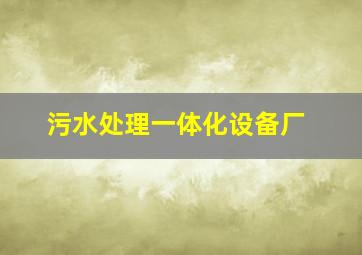 污水处理一体化设备厂